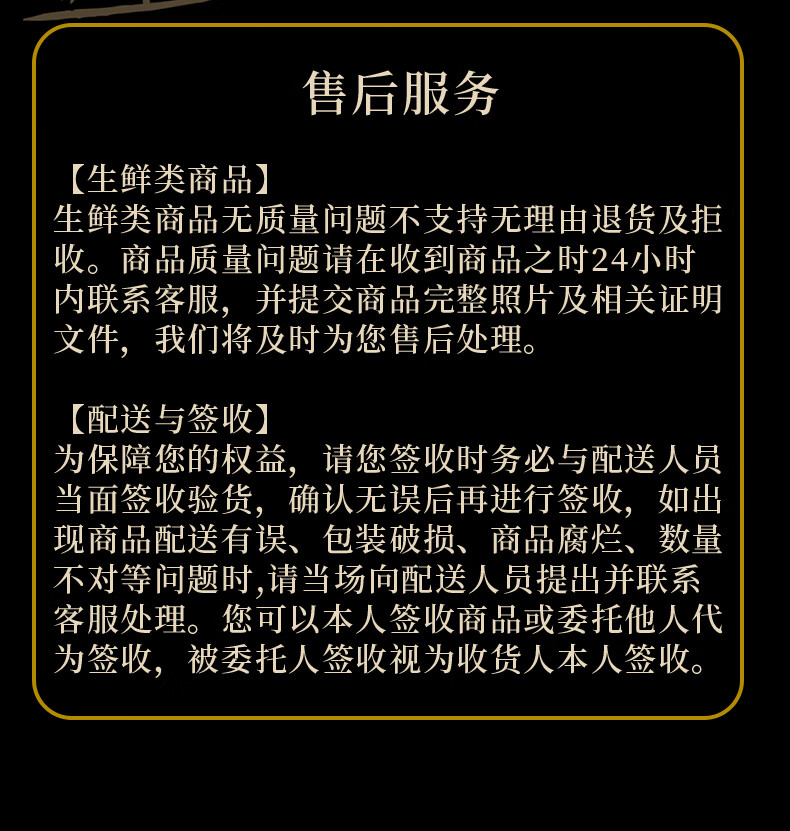 售后服务

【生鲜类商品】
生鲜类商品无质量问题不支持无理由退货及拒收。商品质量问题请在收到商品之时24小时内联系客服，并提交商品完整照片及相关证明文件，我们将及时为您售后处理。

【配送与签收】
为保障您的权益，请您签收时务必与配送人员当面签收验货，确认无误后再进行签收，如出现商品配送有误、包装破损、商品腐烂、数量不对等问题时,请当场向配送人员提出并联系客服处理。您可以本人签收商品或委托他人代为签收，被委托人签收视为收货人本人签收。